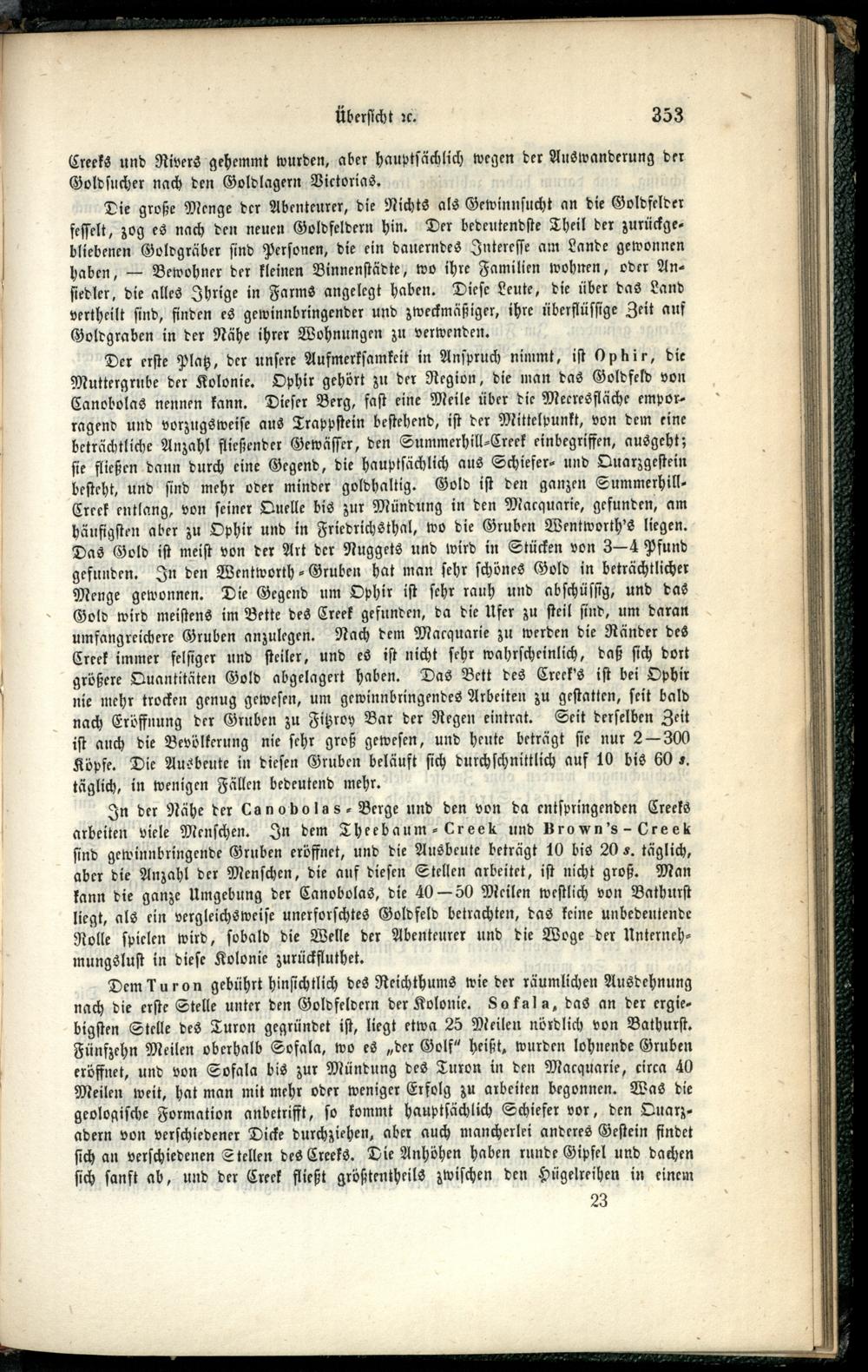 Übersicht ꝛc. 353

Creeks und Rivers gehemmt wurden, aber hauptsächlich wegen der Auswanderung der Goldsucher nach den Goldlagern Victorias.

Die große Menge der Abenteurer, die Nichts als Gewinnsucht an die Goldfelder fesselt, zog es nach den neuen Goldfeldern hin. Der bedeutendste Theil der zurückgebliebenen Goldgräber sind Personen, die ein dauerndes Interesse am Lande gewonnen haben, — Bewohner der kleinen Binnenstädte, wo ihre Familien wohnen, oder Ansiedler, die alles Ihrige in Farms angelegt haben. Diese Leute, die über das Land vertheilt sind, finden es gewinnbringender und zweckmäßiger, ihre überflüssige Zeit auf Goldgraben in der Nähe ihrer Wohnungen zu verwenden.

Der erste Platz, der unsere Aufmerksamkeit in Anspruch nimmt, ist Ophir, die Muttergrube der Kolonie. Ophir gehört zu der Region, die man das Goldfeld von Canobolas nennen kann. Dieser Berg, fast eine Meile über die Meeresfläche emporragend und vorzugsweise aus Trappstein bestehend, ist der Mittelpunkt, von dem eine beträchtliche Anzahl fließender Gewässer, den Summerhill-Creek einbegriffen, ausgeht; sie fließen dann durch eine Gegend, die hauptsächlich aus Schiefer- und Quarzgestein besteht, und sind mehr oder minder goldhaltig. Gold ist den ganzen Summerhill-Creek entlang, von seiner Quelle bis zur Mündung in den Macquarie, gefunden, am häufigsten aber zu Ophir und in Friedrichsthal, wo die Gruben Wentworth's liegen. Das Gold ist meist von der Art der Nuggets und wird in Stücken von 3—4 Pfund gefunden. In den Wentworth-Gruben hat man sehr schönes Gold in beträchtlicher Menge gewonnen. Die Gegend um Ophir ist sehr rauh und abschüssig, und das Gold wird meistens im Bette des Creek gefunden, da die Ufer zu steil sind, um daran umfangreichere Gruben anzulegen. Nach dem Macquarie zu werden die Ränder des Creek immer felsiger und steiler, und es ist nicht sehr wahrscheinlich, daß sich dort größere Quantitäten Gold abgelagert haben. Das Bett des Creek's ist bei Ophir nie mehr trocken genug gewesen, um gewinnbringendes Arbeiten zu gestatten, seit bald nach Eröffnung der Gruben zu Fitzroy Bar der Regen eintrat. Seit derselben Zeit ist auch die Bevölkerung nie sehr groß gewesen, und heute beträgt sie nur 2—300 Köpfe. Die Ausbeute in diesen Gruben beläuft sich durchschnittlich auf 10 bis 60 s. täglich, in wenigen Fällen bedeutend mehr.

In der Nähe der Canobolas-Berge und den von da entspringenden Creeks arbeiten viele Menschen. In dem Theebaum-Creek und Brown's-Creek sind gewinnbringende Gruben eröffnet, und die Ausbeute beträgt 10 bis 20 s. täglich, aber die Anzahl der Menschen, die auf diesen Stellen arbeitet, ist nicht groß. Man kann die ganze Umgebung der Canobolas, die 40—50 Meilen westlich von Bathurst liegt, als ein vergleichsweise unerforschtes Goldfeld betrachten, das keine unbedeutende Rolle spielen wird, sobald die Welle der Abenteurer und die Woge der Unternehmungslust in diese Kolonie zurückfluthet.

Dem Turon gebührt hinsichtlich des Reichthums wie der räumlichen Ausdehnung nach die erste Stelle unter den Goldfeldern der Kolonie. Sofala, das an der ergiebigsten Stelle des Turon gegründet ist, liegt etwa 25 Meilen nördlich von Bathurst. Fünfzehn Meilen oberhalb Sofala, wo es „der Golf" heißt, wurden lohnende Gruben eröffnet, und von Sofala bis zur Mündung des Turon in den Macquarie, circa 40 Meilen weit, hat man mit mehr oder weniger Erfolg zu arbeiten begonnen. Was die geologische Formation anbetrifft, so kommt hauptsächlich Schiefer vor, den Quarzadern von verschiedener Dicke durchziehen, aber auch mancherlei anderes Gestein findet sich an verschiedenen Stellen des Creeks. Die Anhöhen haben runde Gipfel und dachen sich sanft ab, und der Creek fließt größtentheils zwischen den Hügelreihen in einem

23